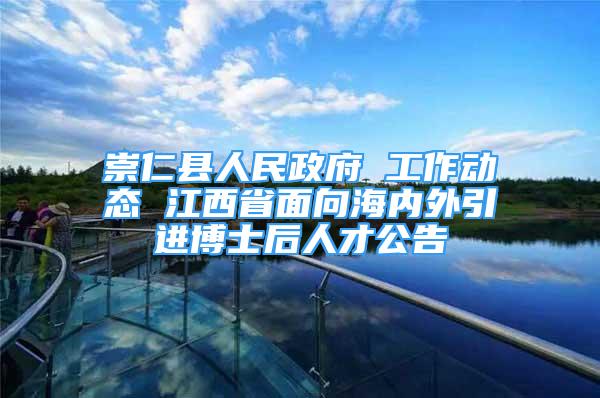 崇仁县人民政府 工作动态 江西省面向海内外引进博士后人才公告